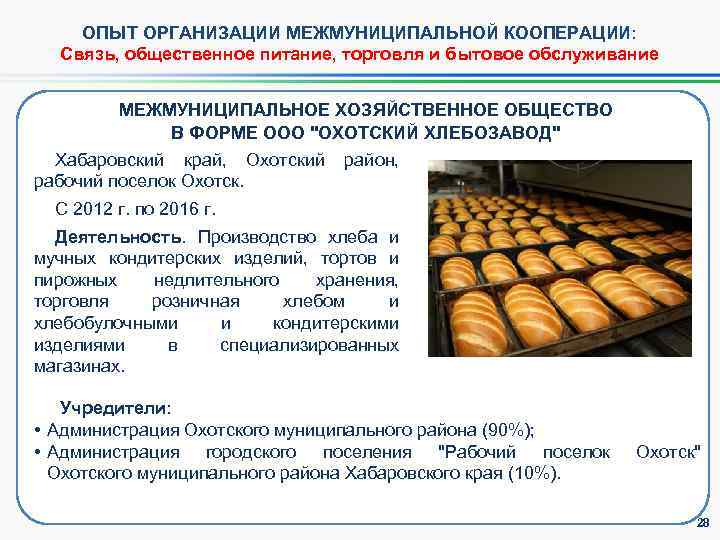 ОПЫТ ОРГАНИЗАЦИИ МЕЖМУНИЦИПАЛЬНОЙ КООПЕРАЦИИ:
Связь, общественное питание, торговля и бытовое обслуживание

МЕЖМУНИЦИПАЛЬНОЕ ХОЗЯЙСТВЕННОЕ ОБЩЕСТВО В ФОРМЕ ООО "ОХОТСКИЙ ХЛЕБОЗАВОД"

Хабаровский край, Охотский район, рабочий поселок Охотск.

С 2012 г. по 2016 г.

Деятельность. Производство хлеба и мучных кондитерских изделий, тортов и пирожных недлительного хранения, торговля розничная хлебом и хлебобулочными и кондитерскими изделиями в специализированных магазинах.

Учредители:
• Администрация Охотского муниципального района (90%);
• Администрация городского поселения "Рабочий поселок Охотск" Охотского муниципального района Хабаровского края (10%).

28